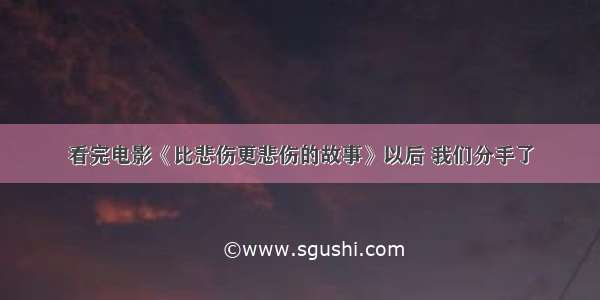 看完电影《比悲伤更悲伤的故事》以后 我们分手了

©www.sgushi.com